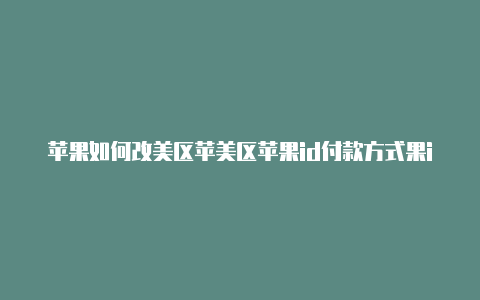 苹果如何改美区苹美区苹果id付款方式果i